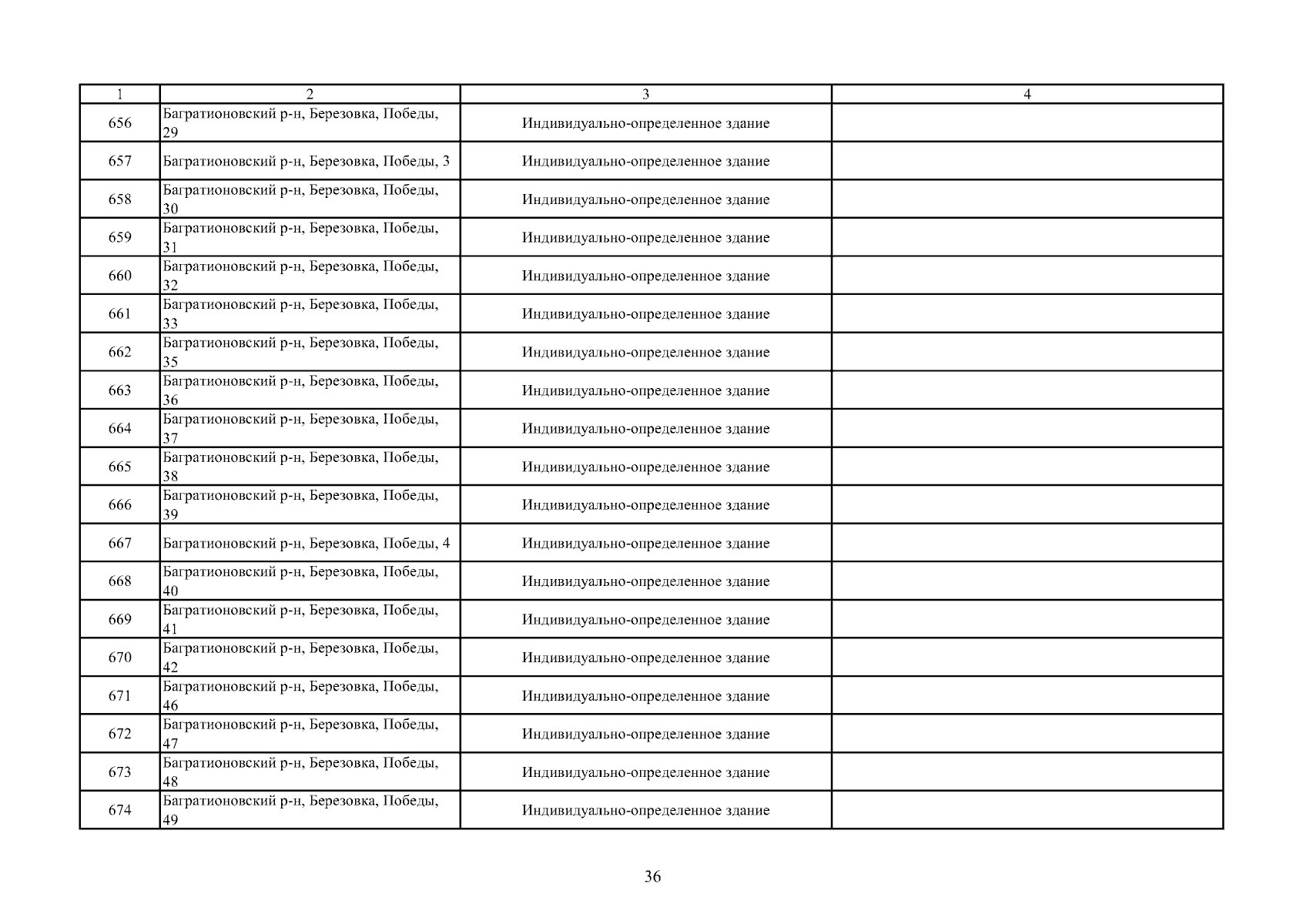 | 1 | 2 | 3 | 4 |
|---|---|---|---|
| 656 | Багратионовский р-н, Березовка, Победы, 29 | Индивидуально-определенное здание | |
| 657 | Багратионовский р-н, Березовка, Победы, 3 | Индивидуально-определенное здание | |
| 658 | Багратионовский р-н, Березовка, Победы, 30 | Индивидуально-определенное здание | |
| 659 | Багратионовский р-н, Березовка, Победы, 31 | Индивидуально-определенное здание | |
| 660 | Багратионовский р-н, Березовка, Победы, 32 | Индивидуально-определенное здание | |
| 661 | Багратионовский р-н, Березовка, Победы, 33 | Индивидуально-определенное здание | |
| 662 | Багратионовский р-н, Березовка, Победы, 35 | Индивидуально-определенное здание | |
| 663 | Багратионовский р-н, Березовка, Победы, 36 | Индивидуально-определенное здание | |
| 664 | Багратионовский р-н, Березовка, Победы, 37 | Индивидуально-определенное здание | |
| 665 | Багратионовский р-н, Березовка, Победы, 38 | Индивидуально-определенное здание | |
| 666 | Багратионовский р-н, Березовка, Победы, 39 | Индивидуально-определенное здание | |
| 667 | Багратионовский р-н, Березовка, Победы, 4 | Индивидуально-определенное здание | |
| 668 | Багратионовский р-н, Березовка, Победы, 40 | Индивидуально-определенное здание | |
| 669 | Багратионовский р-н, Березовка, Победы, 41 | Индивидуально-определенное здание | |
| 670 | Багратионовский р-н, Березовка, Победы, 42 | Индивидуально-определенное здание | |
| 671 | Багратионовский р-н, Березовка, Победы, 46 | Индивидуально-определенное здание | |
| 672 | Багратионовский р-н, Березовка, Победы, 47 | Индивидуально-определенное здание | |
| 673 | Багратионовский р-н, Березовка, Победы, 48 | Индивидуально-определенное здание | |
| 674 | Багратионовский р-н, Березовка, Победы, 49 | Индивидуально-определенное здание | |

36